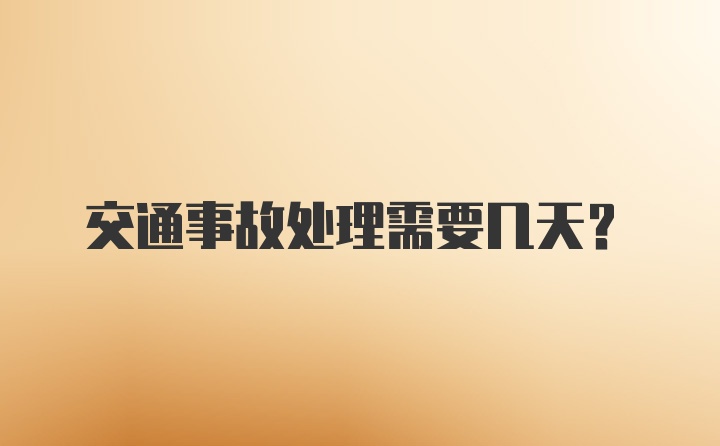 交通事故处理需要几天？